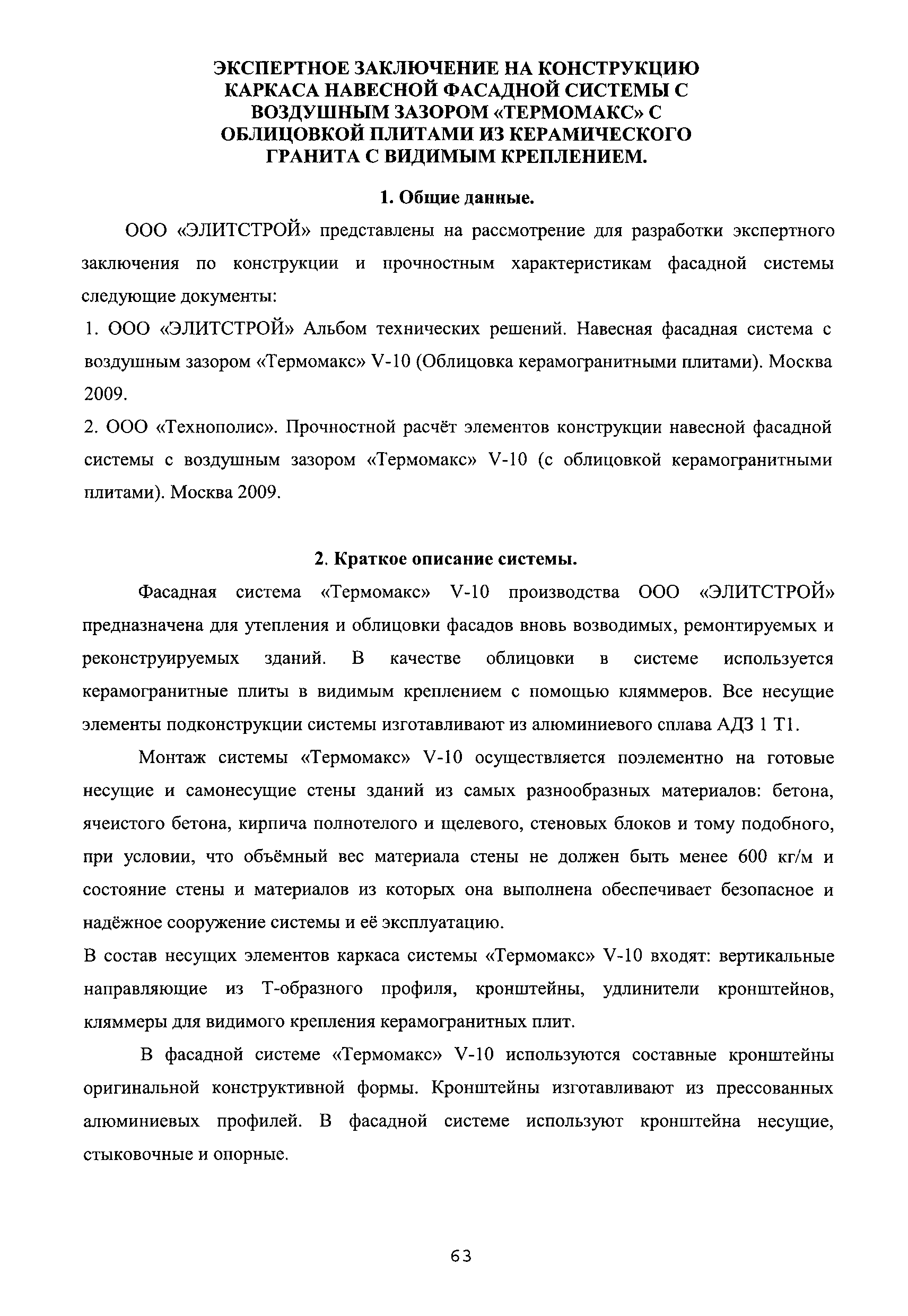 ЭКСПЕРТНОЕ ЗАКЛЮЧЕНИЕ НА КОНСТРУКЦИЮ КАРКАСА НАВЕСНОЙ ФАСАДНОЙ СИСТЕМЫ С ВОЗДУШНЫМ ЗАЗОРОМ «ТЕРМОМАКС» С ОБЛИЦОВКОЙ ПЛИТАМИ ИЗ КЕРАМИЧЕСКОГО ГРАНИТА С ВИДИМЫМ КРЕПЛЕНИЕМ.

1. Общие данные.

ООО «ЭЛИТСТРОЙ» представлены на рассмотрение для разработки экспертного заключения по конструкции и прочностным характеристикам фасадной системы следующие документы:

1. ООО «ЭЛИТСТРОЙ» Альбом технических решений. Навесная фасадная система с воздушным зазором «Термомакс» V-10 (Облицовка керамогранитными плитами). Москва 2009.

2. ООО «Технополис». Прочностной расчёт элементов конструкции навесной фасадной системы с воздушным зазором «Термомакс» V-10 (с облицовкой керамогранитными плитами). Москва 2009.

2. Краткое описание системы.

Фасадная система «Термомакс» V-10 производства ООО «ЭЛИТСТРОЙ» предназначена для утепления и облицовки фасадов вновь возводимых, ремонтируемых и реконструируемых зданий. В качестве облицовки в системе используется керамогранитные плиты в видимым креплением с помощью кляммеров. Все несущие элементы подконструкции системы изготавливают из алюминиевого сплава АДЗ 1 Т1.

Монтаж системы «Термомакс» V-10 осуществляется поэлементно на готовые несущие и самонесущие стены зданий из самых разнообразных материалов: бетона, ячеистого бетона, кирпича полнотелого и щелевого, стеновых блоков и тому подобного, при условии, что объёмный вес материала стены не должен быть менее 600 кг/м и состояние стены и материалов из которых она выполнена обеспечивает безопасное и надёжное сооружение системы и её эксплуатацию.

В состав несущих элементов каркаса системы «Термомакс» V-10 входят: вертикальные направляющие из Т-образного профиля, кронштейны, удлинители кронштейнов, кляммеры для видимого крепления керамогранитных плит.

В фасадной системе «Термомакс» V-10 используются составные кронштейны оригинальной конструктивной формы. Кронштейны изготавливают из прессованных алюминиевых профилей. В фасадной системе используют кронштейна несущие, стыковочные и опорные.

63